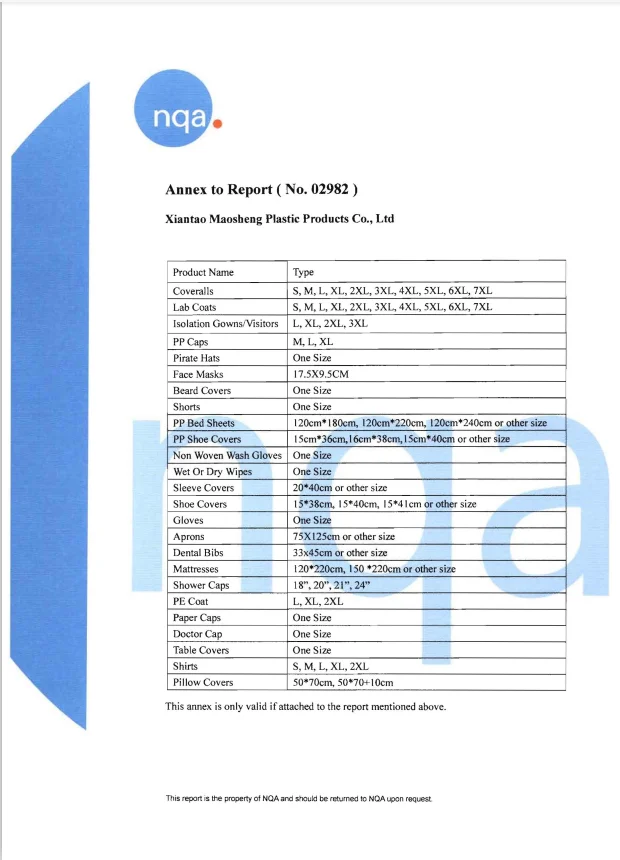 nqa.

Annex to Report ( No. 02982 )

Xiantao Maosheng Plastic Products Co., Ltd

| Product Name | Type |
|---|---|
| Coveralls | S, M, L, XL, 2XL, 3XL, 4XL, 5XL, 6XL, 7XL |
| Lab Coats | S, M, L, XL, 2XL, 3XL, 4XL, 5XL, 6XL, 7XL |
| Isolation Gowns/Visitors | L, XL, 2XL, 3XL |
| PP Caps | M, L, XL |
| Pirate Hats | One Size |
| Face Masks | 17.5X9.5CM |
| Beard Covers | One Size |
| Shorts | One Size |
| PP Bed Sheets | 120cm*180cm, 120cm*220cm, 120cm*240cm or other size |
| PP Shoe Covers | 15cm*36cm,16cm*38cm,15cm*40cm or other size |
| Non Woven Wash Gloves | One Size |
| Wet Or Dry Wipes | One Size |
| Sleeve Covers | 20*40cm or other size |
| Shoe Covers | 15*38cm, 15*40cm, 15*41cm or other size |
| Gloves | One Size |
| Aprons | 75X125cm or other size |
| Dental Bibs | 33x45cm or other size |
| Mattresses | 120*220cm, 150 *220cm or other size |
| Shower Caps | 18", 20", 21", 24" |
| PE Coat | L, XL, 2XL |
| Paper Caps | One Size |
| Doctor Cap | One Size |
| Table Covers | One Size |
| Shirts | S, M, L, XL, 2XL |
| Pillow Covers | 50*70cm, 50*70+10cm |

This annex is only valid if attached to the report mentioned above.

This report is the property of NQA and should be returned to NQA upon request.